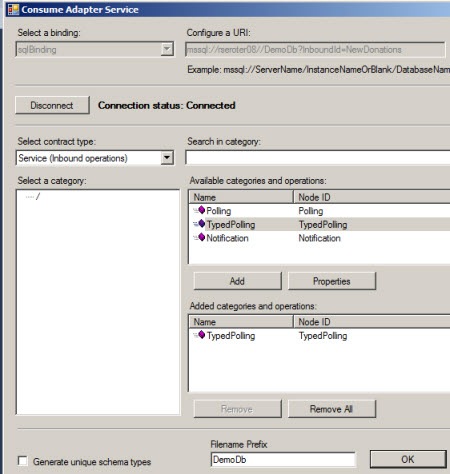 Consume Adapter Service

Select a binding:
sqlBinding

Configure a URI:
mssql://rseroter08//DemoDb?InboundId=NewDonations

Example: mssql://ServerName/InstanceNameOrBlank/DatabaseNam

Disconnect
Connection status: Connected

Select contract type:
Service (Inbound operations)

Search in category:

Select a category:
/

Available categories and operations:

| Name | Node ID |
|---|---|
| Polling | Polling |
| TypedPolling | TypedPolling |
| Notification | Notification |

Add
Properties

Added categories and operations:

| Name | Node ID |
|---|---|
| TypedPolling | TypedPolling |

Remove
Remove All

Generate unique schema types

Filename Prefix
DemoDb

OK